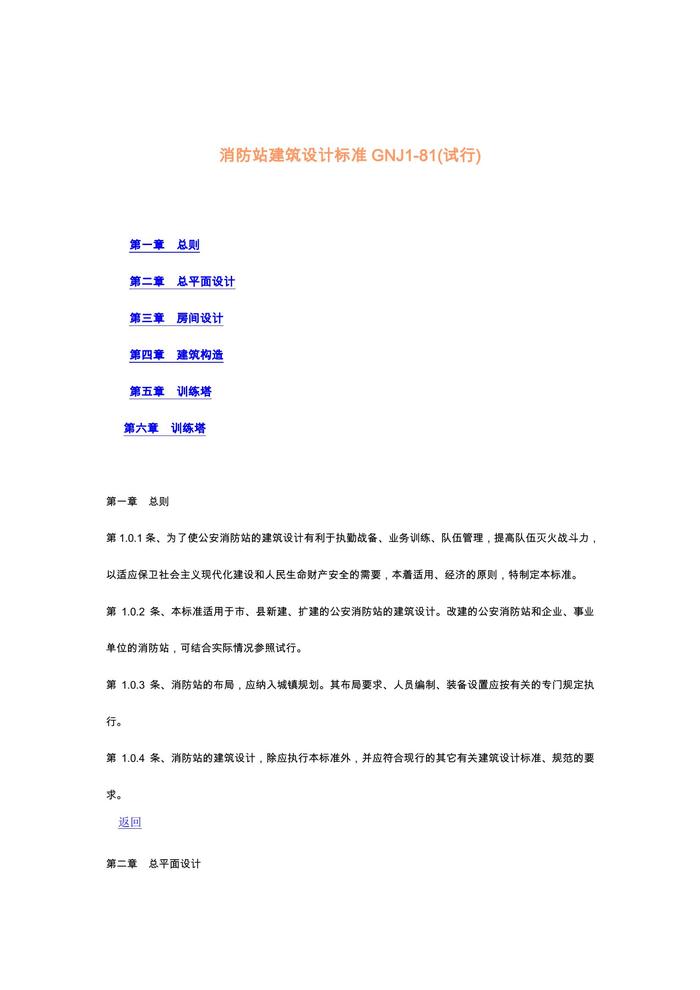 消防站建筑设计标准 GNJ1-81(试行)

第一章　总则

第二章　总平面设计

第三章　房间设计

第四章　建筑构造

第五章　训练塔

第六章　训练塔

第一章　总则

第 1.0.1 条、为了使公安消防站的建筑设计有利于执勤战备、业务训练、队伍管理，提高队伍灭火战斗力，以适应保卫社会主义现代化建设和人民生命财产安全的需要，本着适用、经济的原则，特制定本标准。

第 1.0.2 条、本标准适用于市、县新建、扩建的公安消防站的建筑设计。改建的公安消防站和企业、事业单位的消防站，可结合实际情况参照试行。

第 1.0.3 条、消防站的布局，应纳入城镇规划。其布局要求、人员编制、装备设置应按有关的专门规定执行。

第 1.0.4 条、消防站的建筑设计，除应执行本标准外，并应符合现行的其它有关建筑设计标准、规范的要求。

返回

第二章　总平面设计